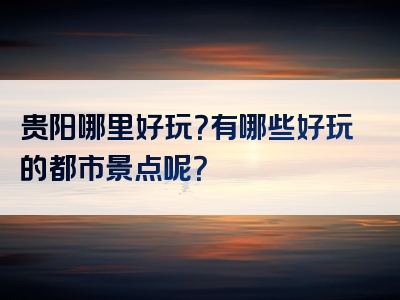 贵阳哪里好玩?有哪些好玩的都市景点呢?